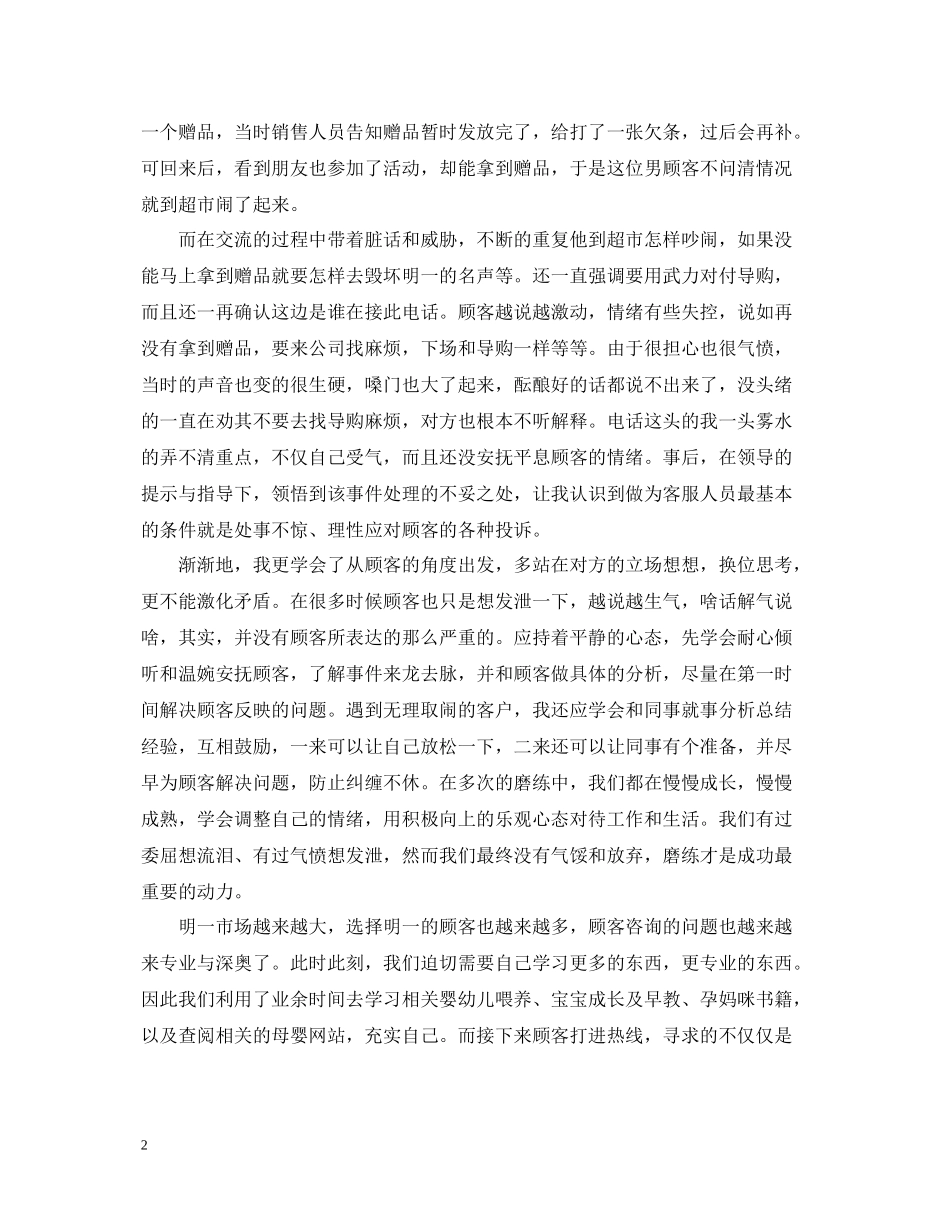 一个赠品，当时销售人员告知赠品暂时发放完了，给打了一张欠条，过后会再补。可回来后，看到朋友也参加了活动，却能拿到赠品，于是这位男顾客不问清情况就到超市闹了起来。

而在交流的过程中带着脏话和威胁，不断的重复他到超市怎样吵闹，如果没能马上拿到赠品就要怎样去毁坏明一的名声等。还一直强调要用武力对付导购，而且还一再确认这边是谁在接此电话。顾客越说越激动，情绪有些失控，说如再没有拿到赠品，要来公司找麻烦，下场和导购一样等等。由于很担心也很气愤，当时的声音也变的很生硬，嗓门也大了起来，酝酿好的话都说不出来了，没头绪的一直在劝其不要去找导购麻烦，对方也根本不听解释。电话这头的我一头雾水的弄不清重点，不仅自己受气，而且还没安抚平息顾客的情绪。事后，在领导的提示与指导下，领悟到该事件处理的不妥之处，让我认识到做为客服人员最基本的条件就是处事不惊、理性应对顾客的各种投诉。

渐渐地，我更学会了从顾客的角度出发，多站在对方的立场想想，换位思考，更不能激化矛盾。在很多时候顾客也只是想发泄一下，越说越生气，啥话解气说啥，其实，并没有顾客所表达的那么严重的。应持着平静的心态，先学会耐心倾听和温婉安抚顾客，了解事件来龙去脉，并和顾客做具体的分析，尽量在第一时间解决顾客反映的问题。遇到无理取闹的客户，我还应学会和同事就事分析总结经验，互相鼓励，一来可以让自己放松一下，二来还可以让同事有个准备，并尽早为顾客解决问题，防止纠缠不休。在多次的磨练中，我们都在慢慢成长，慢慢成熟，学会调整自己的情绪，用积极向上的乐观心态对待工作和生活。我们有过委屈想流泪、有过气愤想发泄，然而我们最终没有气馁和放弃，磨练才是成功最重要的动力。

明一市场越来越大，选择明一的顾客也越来越多，顾客咨询的问题也越来越来专业与深奥了。此时此刻，我们迫切需要自己学习更多的东西，更专业的东西。因此我们利用了业余时间去学习相关婴幼儿喂养、宝宝成长及早教、孕妈咪书籍，以及查阅相关的母婴网站，充实自己。而接下来顾客打进热线，寻求的不仅仅是

2